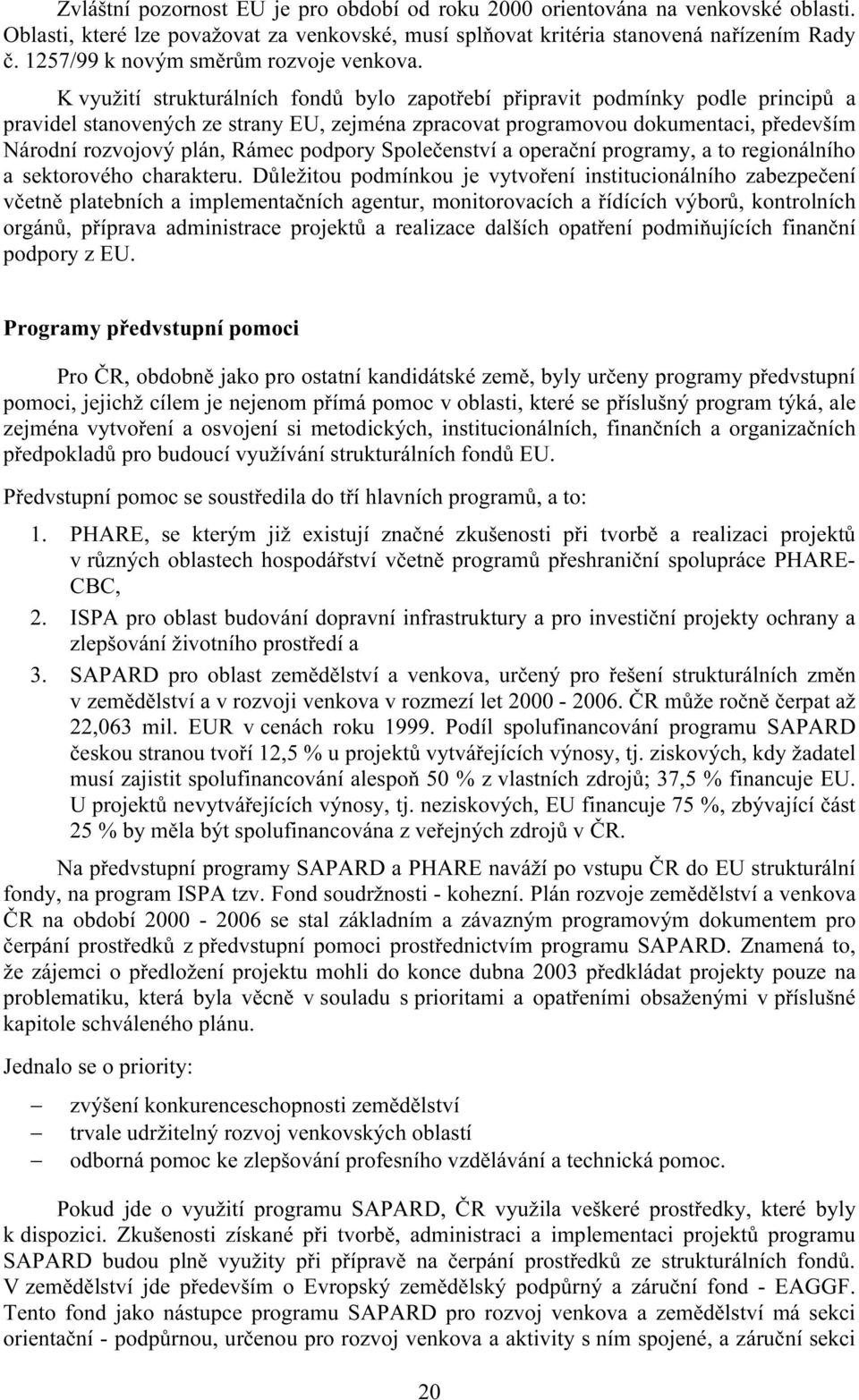 Zvláštní pozornost EU je pro období od roku 2000 orientována na venkovské oblasti. Oblasti, které lze považovat za venkovské, musí splňovat kritéria stanovená nařízením Rady č. 1257/99 k novým směrům rozvoje venkova.

K využití strukturálních fondů bylo zapotřebí připravit podmínky podle principů a pravidel stanovených ze strany EU, zejména zpracovat programovou dokumentaci, především Národní rozvojový plán, Rámec podpory Společenství a operační programy, a to regionálního a sektorového charakteru. Důležitou podmínkou je vytvoření institucionálního zabezpečení včetně platebních a implementačních agentur, monitorovacích a řídících výborů, kontrolních orgánů, příprava administrace projektů a realizace dalších opatření podmiňujících finanční podpory z EU.

Programy předvstupní pomoci

Pro ČR, obdobně jako pro ostatní kandidátské země, byly určeny programy předvstupní pomoci, jejichž cílem je nejenom přímá pomoc v oblasti, které se příslušný program týká, ale zejména vytvoření a osvojení si metodických, institucionálních, finančních a organizačních předpokladů pro budoucí využívání strukturálních fondů EU.

Předvstupní pomoc se soustředila do tří hlavních programů, a to:

1. PHARE, se kterým již existují značné zkušenosti při tvorbě a realizaci projektů v různých oblastech hospodářství včetně programů přeshraniční spolupráce PHARE-CBC,

2. ISPA pro oblast budování dopravní infrastruktury a pro investiční projekty ochrany a zlepšování životního prostředí a

3. SAPARD pro oblast zemědělství a venkova, určený pro řešení strukturálních změn v zemědělství a v rozvoji venkova v rozmezí let 2000 - 2006. ČR může ročně čerpat až 22,063 mil. EUR v cenách roku 1999. Podíl spolufinancování programu SAPARD českou stranou tvoří 12,5 % u projektů vytvářejících výnosy, tj. ziskových, kdy žadatel musí zajistit spolufinancování alespoň 50 % z vlastních zdrojů; 37,5 % financuje EU. U projektů nevytvářejících výnosy, tj. neziskových, EU financuje 75 %, zbývající část 25 % by měla být spolufinancována z veřejných zdrojů v ČR.

Na předvstupní programy SAPARD a PHARE naváží po vstupu ČR do EU strukturální fondy, na program ISPA tzv. Fond soudržnosti - kohezní. Plán rozvoje zemědělství a venkova ČR na období 2000 - 2006 se stal základním a závazným programovým dokumentem pro čerpání prostředků z předvstupní pomoci prostřednictvím programu SAPARD. Znamená to, že zájemci o předložení projektu mohli do konce dubna 2003 předkládat projekty pouze na problematiku, která byla věcně v souladu s prioritami a opatřeními obsaženými v příslušné kapitole schváleného plánu.

Jednalo se o priority:

– zvýšení konkurenceschopnosti zemědělství
– trvale udržitelný rozvoj venkovských oblastí
– odborná pomoc ke zlepšování profesního vzdělávání a technická pomoc.

Pokud jde o využití programu SAPARD, ČR využila veškeré prostředky, které byly k dispozici. Zkušenosti získané při tvorbě, administraci a implementaci projektů programu SAPARD budou plně využity při přípravě na čerpání prostředků ze strukturálních fondů. V zemědělství jde především o Evropský zemědělský podpůrný a záruční fond - EAGGF. Tento fond jako nástupce programu SAPARD pro rozvoj venkova a zemědělství má sekci orientační - podpůrnou, určenou pro rozvoj venkova a aktivity s ním spojené, a záruční sekci

20